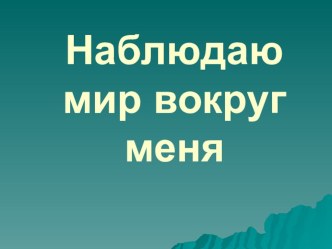 Наблюдаю мир вокруг меня